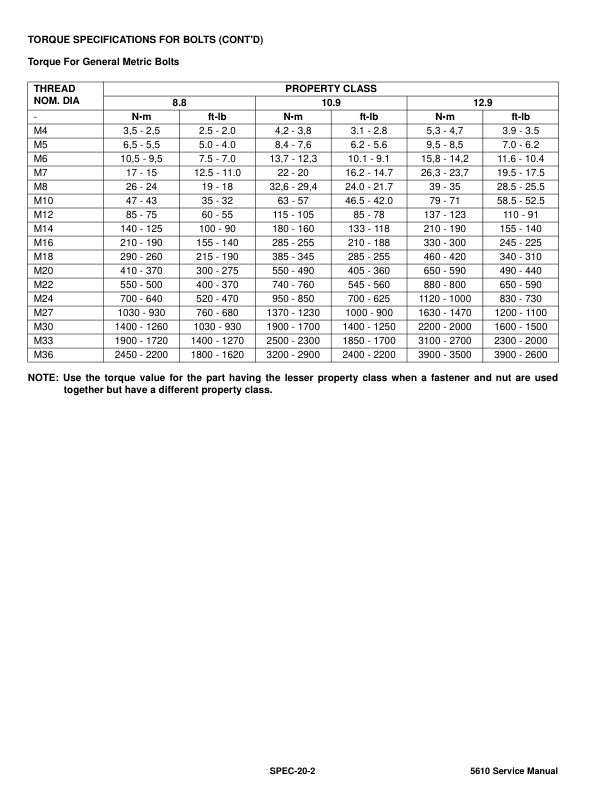 TORQUE SPECIFICATIONS FOR BOLTS (CONT'D)

Torque For General Metric Bolts

| THREAD NOM. DIA | PROPERTY CLASS | | | | | |
|---|---|---|---|---|---|---|
| | 8.8 | | 10.9 | | 12.9 | |
| - | N•m | ft-lb | N•m | ft-lb | N•m | ft-lb |
| M4 | 3,5 - 2,5 | 2.5 - 2.0 | 4,2 - 3,8 | 3.1 - 2.8 | 5,3 - 4,7 | 3.9 - 3.5 |
| M5 | 6,5 - 5,5 | 5.0 - 4.0 | 8,4 - 7,6 | 6.2 - 5.6 | 9,5 - 8,5 | 7.0 - 6.2 |
| M6 | 10,5 - 9,5 | 7.5 - 7.0 | 13,7 - 12,3 | 10.1 - 9.1 | 15,8 - 14,2 | 11.6 - 10.4 |
| M7 | 17 - 15 | 12.5 - 11.0 | 22 - 20 | 16.2 - 14.7 | 26,3 - 23,7 | 19.5 - 17.5 |
| M8 | 26 - 24 | 19 - 18 | 32,6 - 29,4 | 24.0 - 21.7 | 39 - 35 | 28.5 - 25.5 |
| M10 | 47 - 43 | 35 - 32 | 63 - 57 | 46.5 - 42.0 | 79 - 71 | 58.5 - 52.5 |
| M12 | 85 - 75 | 60 - 55 | 115 - 105 | 85 - 78 | 137 - 123 | 110 - 91 |
| M14 | 140 - 125 | 100 - 90 | 180 - 160 | 133 - 118 | 210 - 190 | 155 - 140 |
| M16 | 210 - 190 | 155 - 140 | 285 - 255 | 210 - 188 | 330 - 300 | 245 - 225 |
| M18 | 290 - 260 | 215 - 190 | 385 - 345 | 285 - 255 | 460 - 420 | 340 - 310 |
| M20 | 410 - 370 | 300 - 275 | 550 - 490 | 405 - 360 | 650 - 590 | 490 - 440 |
| M22 | 550 - 500 | 400 - 370 | 740 - 760 | 545 - 560 | 880 - 800 | 650 - 590 |
| M24 | 700 - 640 | 520 - 470 | 950 - 850 | 700 - 625 | 1120 - 1000 | 830 - 730 |
| M27 | 1030 - 930 | 760 - 680 | 1370 - 1230 | 1000 - 900 | 1630 - 1470 | 1200 - 1100 |
| M30 | 1400 - 1260 | 1030 - 930 | 1900 - 1700 | 1400 - 1250 | 2200 - 2000 | 1600 - 1500 |
| M33 | 1900 - 1720 | 1400 - 1270 | 2500 - 2300 | 1850 - 1700 | 3100 - 2700 | 2300 - 2000 |
| M36 | 2450 - 2200 | 1800 - 1620 | 3200 - 2900 | 2400 - 2200 | 3900 - 3500 | 3900 - 2600 |

NOTE: Use the torque value for the part having the lesser property class when a fastener and nut are used together but have a different property class.

SPEC-20-2

5610 Service Manual